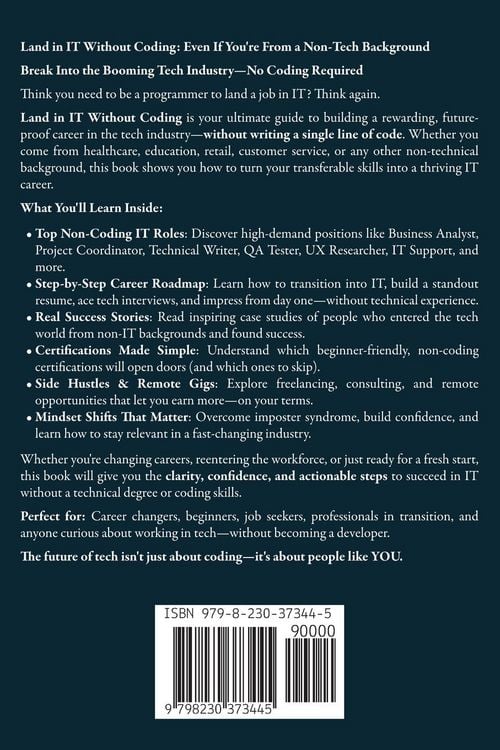 Land in IT Without Coding: Even If You're From a Non-Tech Background

Break Into the Booming Tech Industry—No Coding Required

Think you need to be a programmer to land a job in IT? Think again.

Land in IT Without Coding is your ultimate guide to building a rewarding, future-proof career in the tech industry—without writing a single line of code. Whether you come from healthcare, education, retail, customer service, or any other non-technical background, this book shows you how to turn your transferable skills into a thriving IT career.

What You'll Learn Inside:

• Top Non-Coding IT Roles: Discover high-demand positions like Business Analyst, Project Coordinator, Technical Writer, QA Tester, UX Researcher, IT Support, and more.
• Step-by-Step Career Roadmap: Learn how to transition into IT, build a standout resume, ace tech interviews, and impress from day one—without technical experience.
• Real Success Stories: Read inspiring case studies of people who entered the tech world from non-IT backgrounds and found success.
• Certifications Made Simple: Understand which beginner-friendly, non-coding certifications will open doors (and which ones to skip).
• Side Hustles & Remote Gigs: Explore freelancing, consulting, and remote opportunities that let you earn more—on your terms.
• Mindset Shifts That Matter: Overcome imposter syndrome, build confidence, and learn how to stay relevant in a fast-changing industry.

Whether you're changing careers, reentering the workforce, or just ready for a fresh start, this book will give you the clarity, confidence, and actionable steps to succeed in IT without a technical degree or coding skills.

Perfect for: Career changers, beginners, job seekers, professionals in transition, and anyone curious about working in tech—without becoming a developer.

The future of tech isn't just about coding—it's about people like YOU.

ISBN 979-8-230-37344-5
90000
9 798230 373445